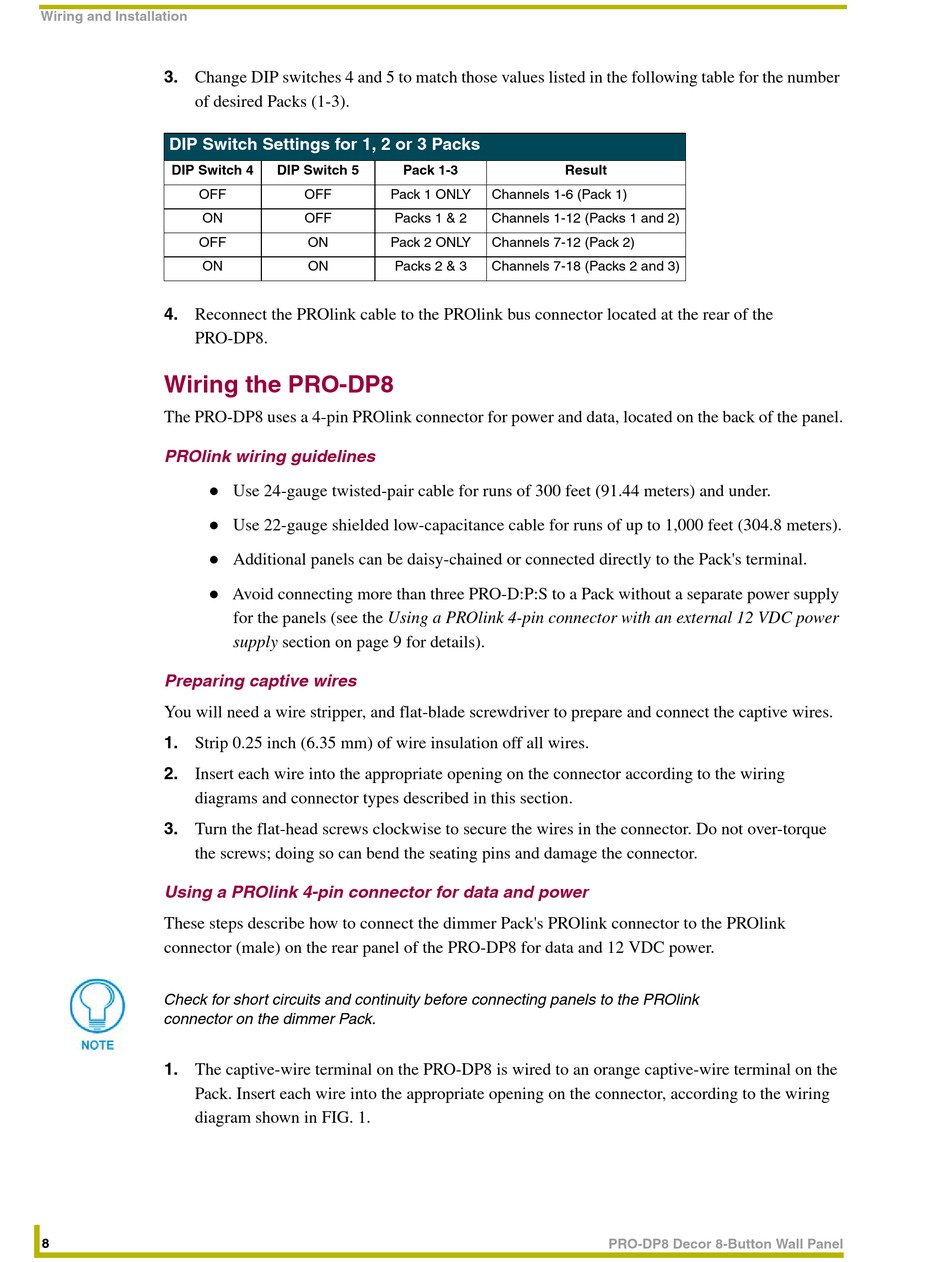 Wiring and Installation

3. Change DIP switches 4 and 5 to match those values listed in the following table for the number of desired Packs (1-3).

DIP Switch Settings for 1, 2 or 3 Packs

| DIP Switch 4 | DIP Switch 5 | Pack 1-3 | Result |
|---|---|---|---|
| OFF | OFF | Pack 1 ONLY | Channels 1-6 (Pack 1) |
| ON | OFF | Packs 1 & 2 | Channels 1-12 (Packs 1 and 2) |
| OFF | ON | Pack 2 ONLY | Channels 7-12 (Pack 2) |
| ON | ON | Packs 2 & 3 | Channels 7-18 (Packs 2 and 3) |

4. Reconnect the PROlink cable to the PROlink bus connector located at the rear of the PRO-DP8.

Wiring the PRO-DP8

The PRO-DP8 uses a 4-pin PROlink connector for power and data, located on the back of the panel.

PROlink wiring guidelines

● Use 24-gauge twisted-pair cable for runs of 300 feet (91.44 meters) and under.

● Use 22-gauge shielded low-capacitance cable for runs of up to 1,000 feet (304.8 meters).

● Additional panels can be daisy-chained or connected directly to the Pack's terminal.

● Avoid connecting more than three PRO-D:P:S to a Pack without a separate power supply for the panels (see the Using a PROlink 4-pin connector with an external 12 VDC power supply section on page 9 for details).

Preparing captive wires

You will need a wire stripper, and flat-blade screwdriver to prepare and connect the captive wires.

1. Strip 0.25 inch (6.35 mm) of wire insulation off all wires.

2. Insert each wire into the appropriate opening on the connector according to the wiring diagrams and connector types described in this section.

3. Turn the flat-head screws clockwise to secure the wires in the connector. Do not over-torque the screws; doing so can bend the seating pins and damage the connector.

Using a PROlink 4-pin connector for data and power

These steps describe how to connect the dimmer Pack's PROlink connector to the PROlink connector (male) on the rear panel of the PRO-DP8 for data and 12 VDC power.

NOTE

Check for short circuits and continuity before connecting panels to the PROlink connector on the dimmer Pack.

1. The captive-wire terminal on the PRO-DP8 is wired to an orange captive-wire terminal on the Pack. Insert each wire into the appropriate opening on the connector, according to the wiring diagram shown in FIG. 1.

8

PRO-DP8 Decor 8-Button Wall Panel